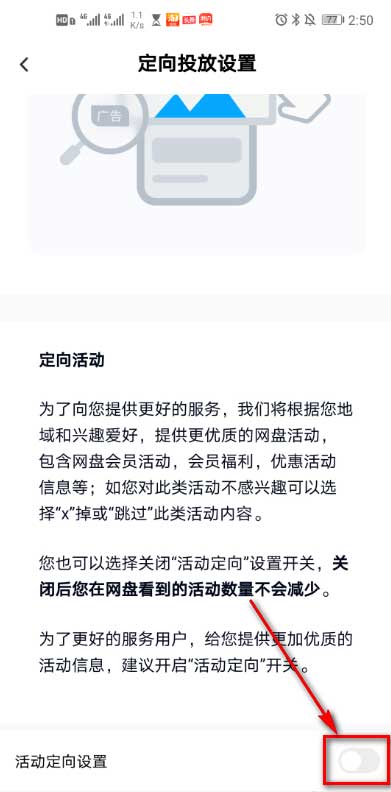 HD 4G 4G 1.1 K/s 77 2:50

定向投放设置

广告

定向活动

为了向您提供更好的服务，我们将根据您地域和兴趣爱好，提供更优质的网盘活动，包含网盘会员活动，会员福利，优惠活动信息等；如您对此类活动不感兴趣可以选择“x”掉或“跳过”此类活动内容。

您也可以选择关闭“活动定向”设置开关，关闭后您在网盘看到的活动数量不会减少。

为了更好的服务用户，给您提供更加优质的活动信息，建议开启“活动定向”开关。

活动定向设置